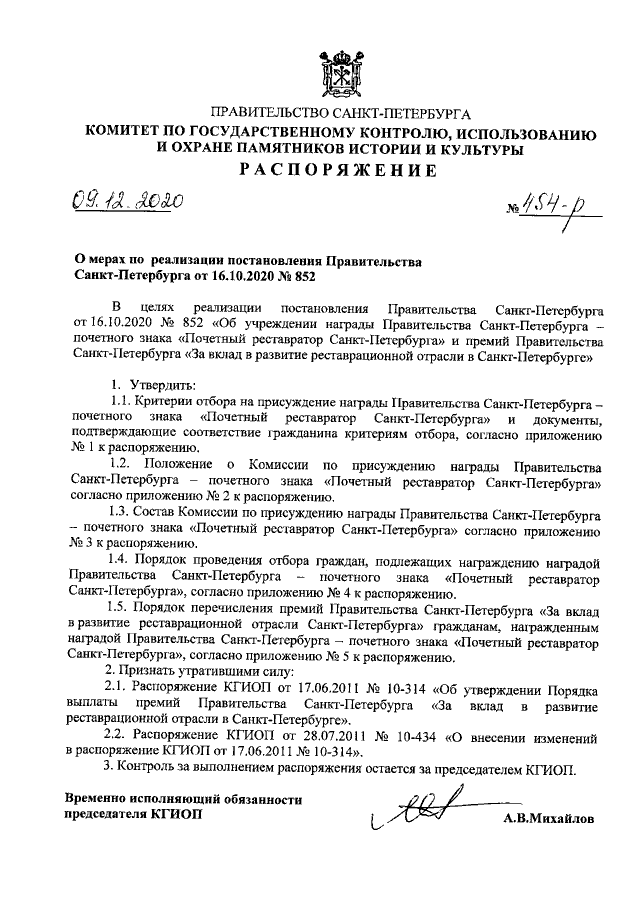 ПРАВИТЕЛЬСТВО САНКТ-ПЕТЕРБУРГА
КОМИТЕТ ПО ГОСУДАРСТВЕННОМУ КОНТРОЛЮ, ИСПОЛЬЗОВАНИЮ И ОХРАНЕ ПАМЯТНИКОВ ИСТОРИИ И КУЛЬТУРЫ
РАСПОРЯЖЕНИЕ

09.12.2020

№ 454-р

О мерах по реализации постановления Правительства Санкт-Петербурга от 16.10.2020 № 852

В целях реализации постановления Правительства Санкт-Петербурга от 16.10.2020 № 852 «Об учреждении награды Правительства Санкт-Петербурга – почетного знака «Почетный реставратор Санкт-Петербурга» и премий Правительства Санкт-Петербурга «За вклад в развитие реставрационной отрасли в Санкт-Петербурге»

1. Утвердить:
1.1. Критерии отбора на присуждение награды Правительства Санкт-Петербурга – почетного знака «Почетный реставратор Санкт-Петербурга» и документы, подтверждающие соответствие гражданина критериям отбора, согласно приложению № 1 к распоряжению.
1.2. Положение о Комиссии по присуждению награды Правительства Санкт-Петербурга – почетного знака «Почетный реставратор Санкт-Петербурга» согласно приложению № 2 к распоряжению.
1.3. Состав Комиссии по присуждению награды Правительства Санкт-Петербурга – почетного знака «Почетный реставратор Санкт-Петербурга» согласно приложению № 3 к распоряжению.
1.4. Порядок проведения отбора граждан, подлежащих награждению наградой Правительства Санкт-Петербурга – почетного знака «Почетный реставратор Санкт-Петербурга», согласно приложению № 4 к распоряжению.
1.5. Порядок перечисления премий Правительства Санкт-Петербурга «За вклад в развитие реставрационной отрасли Санкт-Петербурга» гражданам, награжденным наградой Правительства Санкт-Петербурга – почетного знака «Почетный реставратор Санкт-Петербурга», согласно приложению № 5 к распоряжению.
2. Признать утратившими силу:
2.1. Распоряжение КГИОП от 17.06.2011 № 10-314 «Об утверждении Порядка выплаты премий Правительства Санкт-Петербурга «За вклад в развитие реставрационной отрасли в Санкт-Петербурге».
2.2. Распоряжение КГИОП от 28.07.2011 № 10-434 «О внесении изменений в распоряжение КГИОП от 17.06.2011 № 10-314».
3. Контроль за выполнением распоряжения остается за председателем КГИОП.

Временно исполняющий обязанности председателя КГИОП

А.В.Михайлов